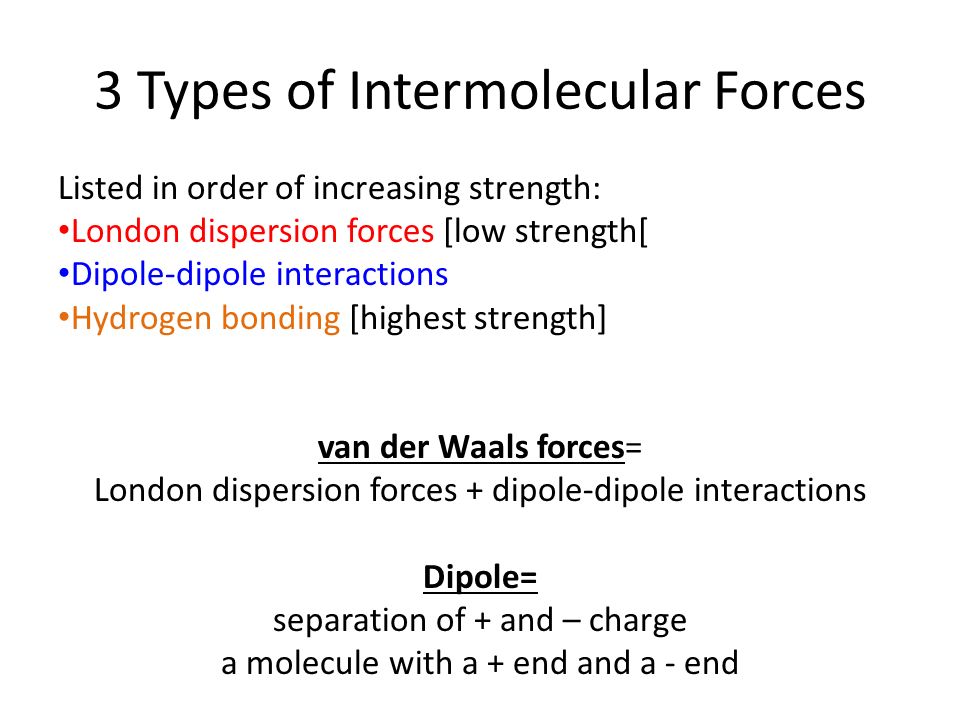 3 Types of Intermolecular Forces

Listed in order of increasing strength:
•London dispersion forces [low strength[
•Dipole-dipole interactions
•Hydrogen bonding [highest strength]

van der Waals forces=
London dispersion forces + dipole-dipole interactions

Dipole=
separation of + and – charge
a molecule with a + end and a - end